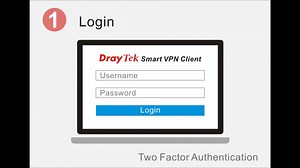 1 Login

DrayTek Smart VPN Client

Username

Password

Login

Two Factor Authentication